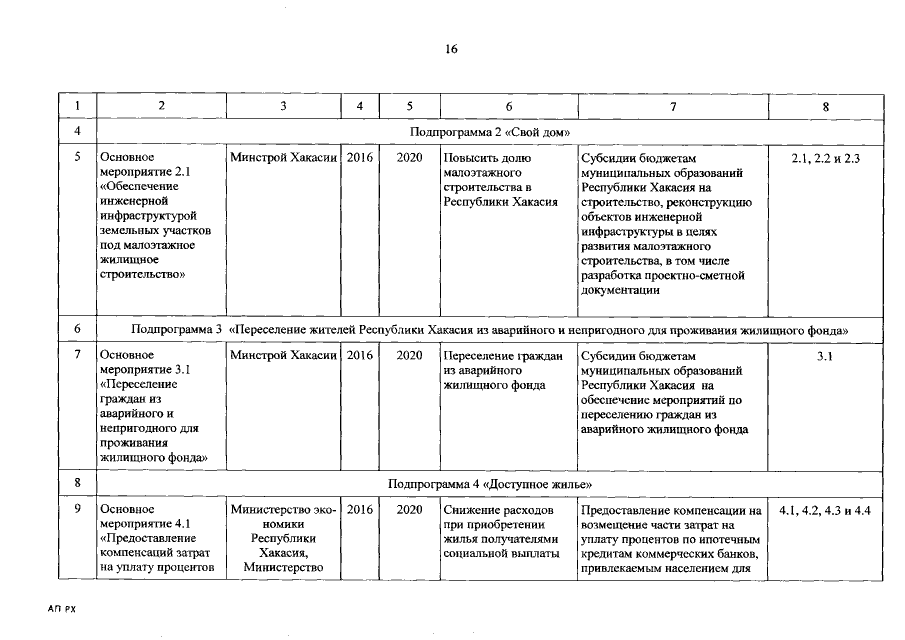 16

| 1 | 2 | 3 | 4 | 5 | 6 | 7 | 8 |
|---|---|---|---|---|---|---|---|
| 4 | Подпрограмма 2 «Свой дом» | | | | | | |
| 5 | Основное мероприятие 2.1 «Обеспечение инженерной инфраструктурой земельных участков под малоэтажное жилищное строительство» | Минстрой Хакасии | 2016 | 2020 | Повысить долю малоэтажного строительства в Республики Хакасия | Субсидии бюджетам муниципальных образований Республики Хакасия на строительство, реконструкцию объектов инженерной инфраструктуры в целях развития малоэтажного строительства, в том числе разработка проектно-сметной документации | 2.1, 2.2 и 2.3 |
| 6 | Подпрограмма 3 «Переселение жителей Республики Хакасия из аварийного и непригодного для проживания жилищного фонда» | | | | | | |
| 7 | Основное мероприятие 3.1 «Переселение граждан из аварийного и непригодного для проживания жилищного фонда» | Минстрой Хакасии | 2016 | 2020 | Переселение граждан из аварийного жилищного фонда | Субсидии бюджетам муниципальных образований Республики Хакасия на обеспечение мероприятий по переселению граждан из аварийного жилищного фонда | 3.1 |
| 8 | Подпрограмма 4 «Доступное жилье» | | | | | | |
| 9 | Основное мероприятие 4.1 «Предоставление компенсаций затрат на уплату процентов | Министерство экономики Республики Хакасия, Министерство | 2016 | 2020 | Снижение расходов при приобретении жилья получателями социальной выплаты | Предоставление компенсации на возмещение части затрат на уплату процентов по ипотечным кредитам коммерческих банков, привлекаемым населением для | 4.1, 4.2, 4.3 и 4.4 |

АП РХ